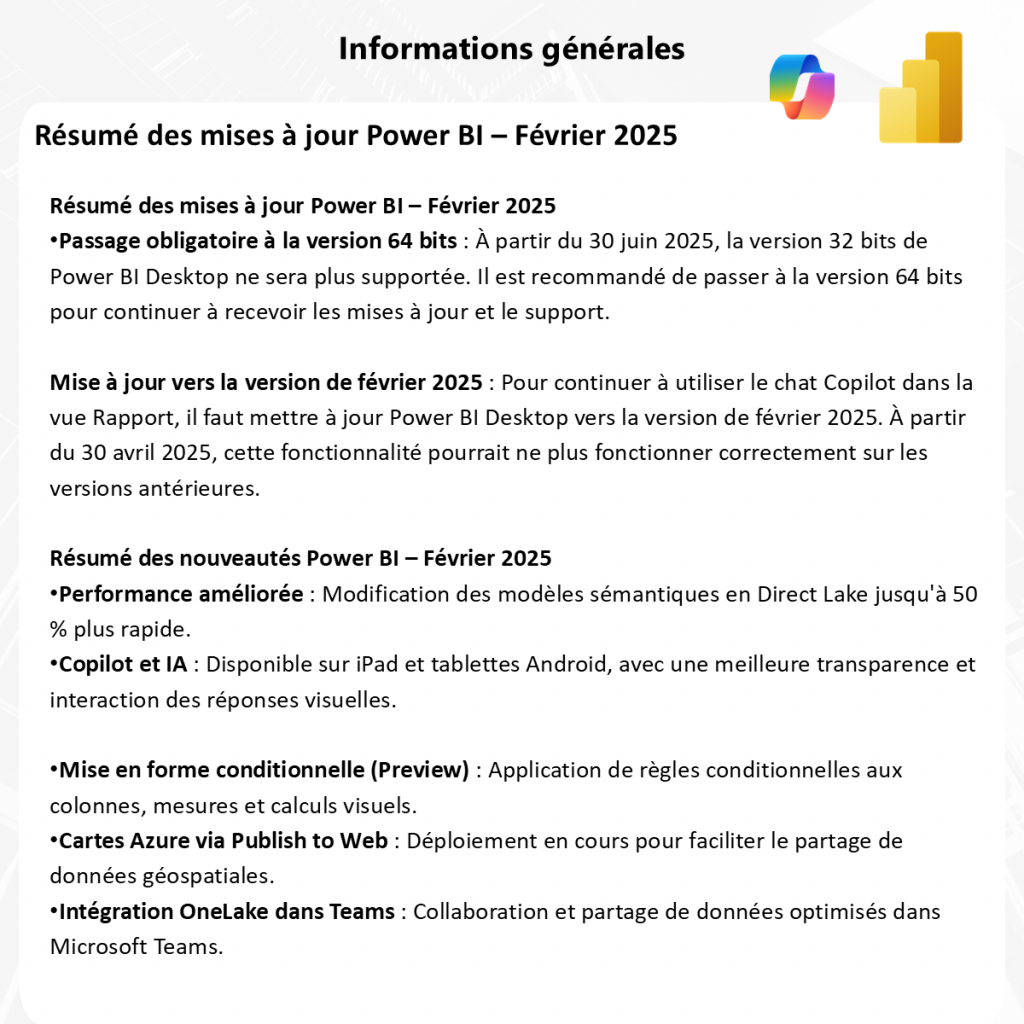 Informations générales

Résumé des mises à jour Power BI – Février 2025

Résumé des mises à jour Power BI – Février 2025
•Passage obligatoire à la version 64 bits : À partir du 30 juin 2025, la version 32 bits de Power BI Desktop ne sera plus supportée. Il est recommandé de passer à la version 64 bits pour continuer à recevoir les mises à jour et le support.

Mise à jour vers la version de février 2025 : Pour continuer à utiliser le chat Copilot dans la vue Rapport, il faut mettre à jour Power BI Desktop vers la version de février 2025. À partir du 30 avril 2025, cette fonctionnalité pourrait ne plus fonctionner correctement sur les versions antérieures.

Résumé des nouveautés Power BI – Février 2025
•Performance améliorée : Modification des modèles sémantiques en Direct Lake jusqu'à 50 % plus rapide.
•Copilot et IA : Disponible sur iPad et tablettes Android, avec une meilleure transparence et interaction des réponses visuelles.

•Mise en forme conditionnelle (Preview) : Application de règles conditionnelles aux colonnes, mesures et calculs visuels.
•Cartes Azure via Publish to Web : Déploiement en cours pour faciliter le partage de données géospatiales.
•Intégration OneLake dans Teams : Collaboration et partage de données optimisés dans Microsoft Teams.